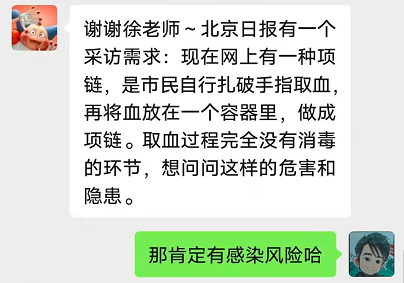 谢谢徐老师～北京日报有一个采访需求：现在网上有一种项链，是市民自行扎破手指取血，再将血放在一个容器里，做成项链。取血过程完全没有消毒的环节，想问问这样的危害和隐患。

那肯定有感染风险哈